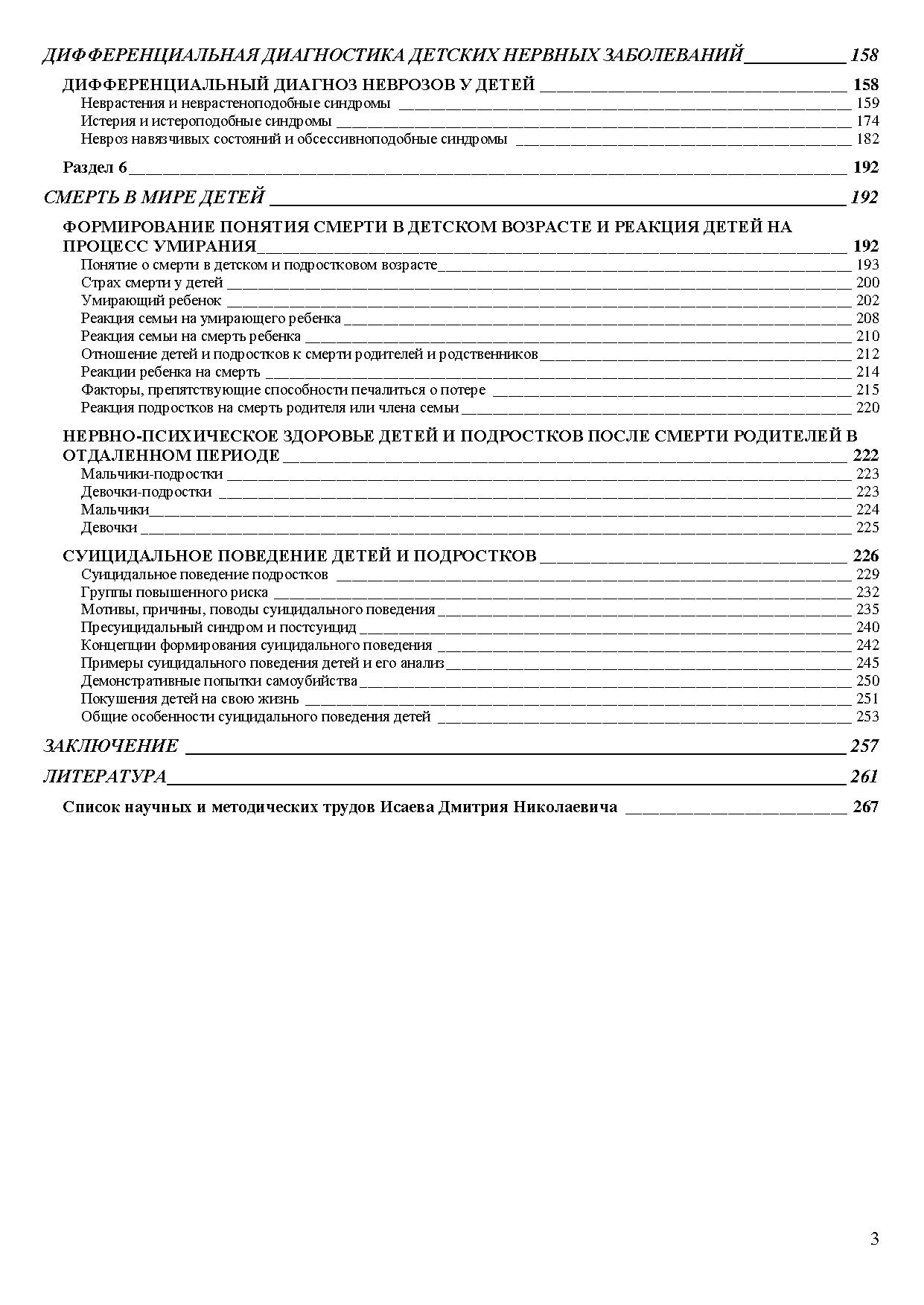 ДИФФЕРЕНЦИАЛЬНАЯ ДИАГНОСТИКА ДЕТСКИХ НЕРВНЫХ ЗАБОЛЕВАНИЙ 158

ДИФФЕРЕНЦИАЛЬНЫЙ ДИАГНОЗ НЕВРОЗОВ У ДЕТЕЙ 158
Неврастения и неврастеноподобные синдромы 159
Истерия и истероподобные синдромы 174
Невроз навязчивых состояний и обсессивноподобные синдромы 182

Раздел 6 192

СМЕРТЬ В МИРЕ ДЕТЕЙ 192

ФОРМИРОВАНИЕ ПОНЯТИЯ СМЕРТИ В ДЕТСКОМ ВОЗРАСТЕ И РЕАКЦИЯ ДЕТЕЙ НА ПРОЦЕСС УМИРАНИЯ 192
Понятие о смерти в детском и подростковом возрасте 193
Страх смерти у детей 200
Умирающий ребенок 202
Реакция семьи на умирающего ребенка 208
Реакция семьи на смерть ребенка 210
Отношение детей и подростков к смерти родителей и родственников 212
Реакции ребенка на смерть 214
Факторы, препятствующие способности печалиться о потере 215
Реакция подростков на смерть родителя или члена семьи 220

НЕРВНО-ПСИХИЧЕСКОЕ ЗДОРОВЬЕ ДЕТЕЙ И ПОДРОСТКОВ ПОСЛЕ СМЕРТИ РОДИТЕЛЕЙ В ОТДАЛЕННОМ ПЕРИОДЕ 222
Мальчики-подростки 223
Девочки-подростки 223
Мальчики 224
Девочки 225

СУИЦИДАЛЬНОЕ ПОВЕДЕНИЕ ДЕТЕЙ И ПОДРОСТКОВ 226
Суицидальное поведение подростков 229
Группы повышенного риска 232
Мотивы, причины, поводы суицидального поведения 235
Пресуицидальный синдром и постсуицид 240
Концепции формирования суицидального поведения 242
Примеры суицидального поведения детей и его анализ 245
Демонстративные попытки самоубийства 250
Покушения детей на свою жизнь 251
Общие особенности суицидального поведения детей 253

ЗАКЛЮЧЕНИЕ 257

ЛИТЕРАТУРА 261

Список научных и методических трудов Исаева Дмитрия Николаевича 267

3